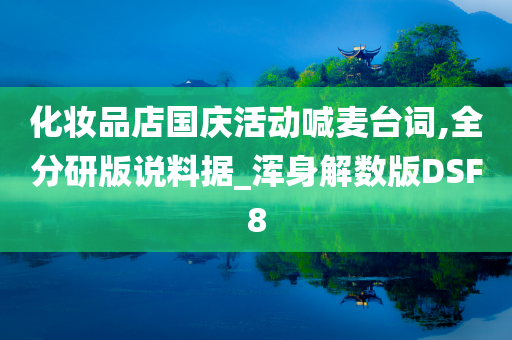 化妆品店国庆活动喊麦台词,全分研版说料据_浑身解数版DSF8